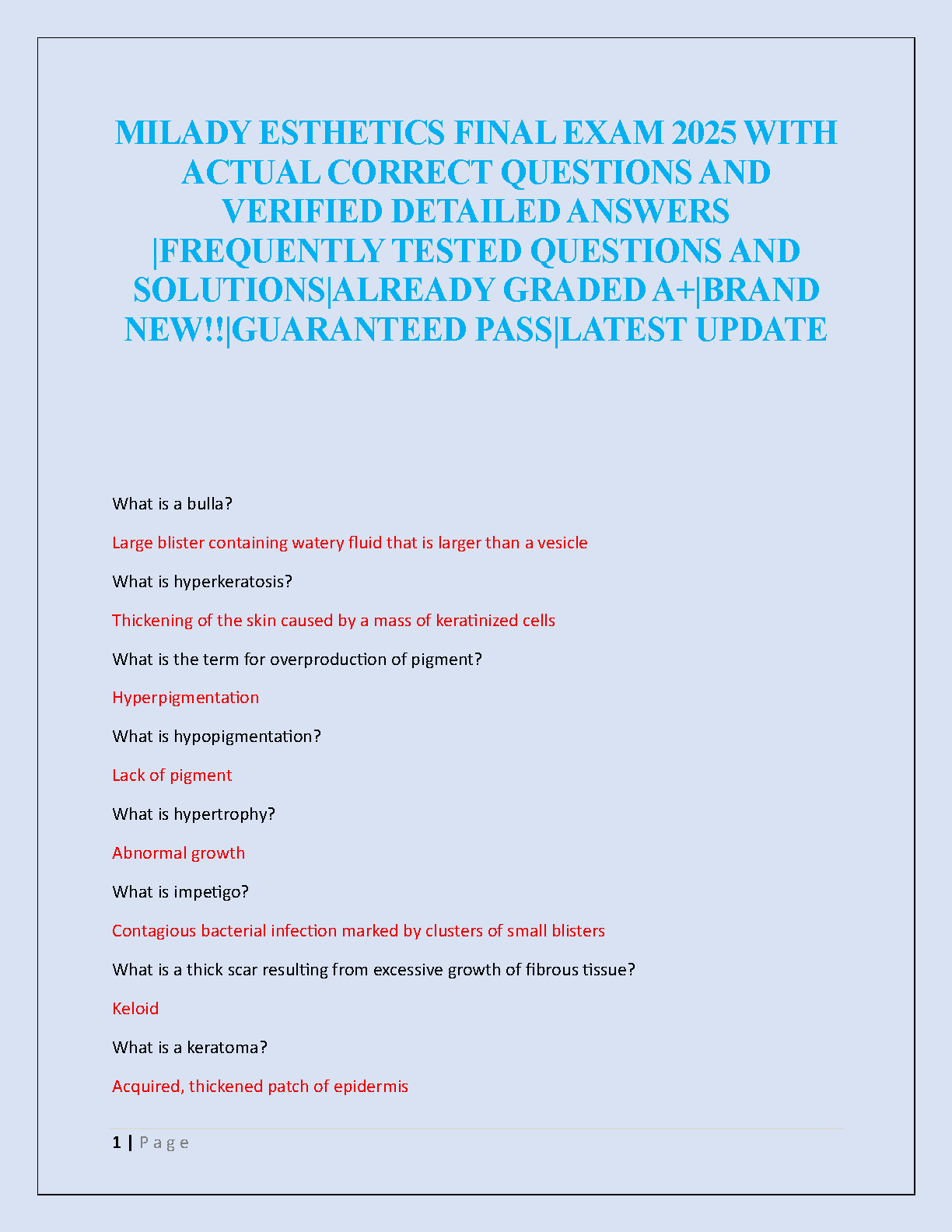 MILADY ESTHETICS FINAL EXAM 2025 WITH ACTUAL CORRECT QUESTIONS AND VERIFIED DETAILED ANSWERS |FREQUENTLY TESTED QUESTIONS AND SOLUTIONS|ALREADY GRADED A+|BRAND NEW!!|GUARANTEED PASS|LATEST UPDATE

What is a bulla?

Large blister containing watery fluid that is larger than a vesicle

What is hyperkeratosis?

Thickening of the skin caused by a mass of keratinized cells

What is the term for overproduction of pigment?

Hyperpigmentation

What is hypopigmentation?

Lack of pigment

What is hypertrophy?

Abnormal growth

What is impetigo?

Contagious bacterial infection marked by clusters of small blisters

What is a thick scar resulting from excessive growth of fibrous tissue?

Keloid

What is a keratoma?

Acquired, thickened patch of epidermis

1 | Page